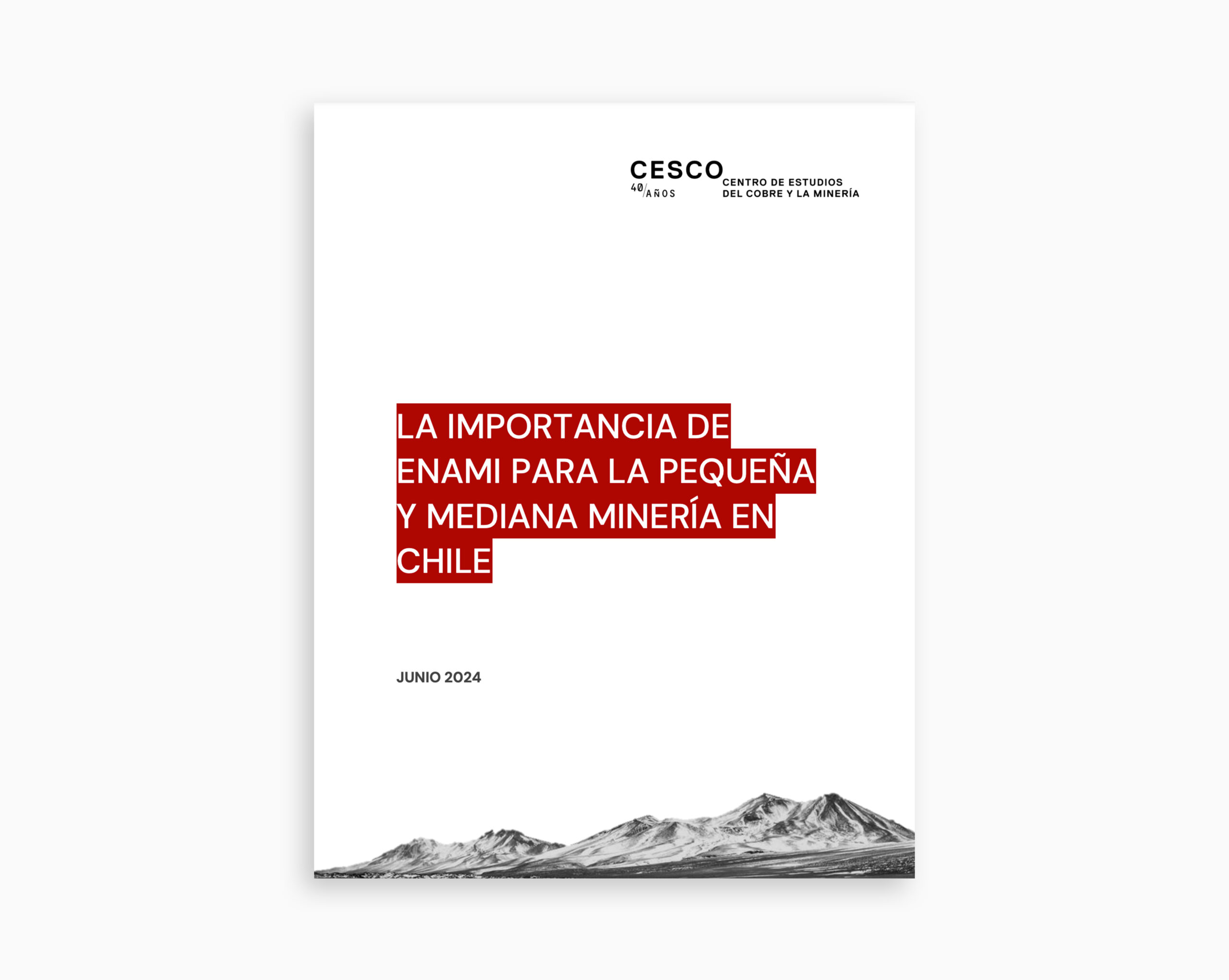 CESCO
40/AÑOS
CENTRO DE ESTUDIOS
DEL COBRE Y LA MINERÍA

LA IMPORTANCIA DE ENAMI PARA LA PEQUEÑA Y MEDIANA MINERÍA EN CHILE

JUNIO 2024